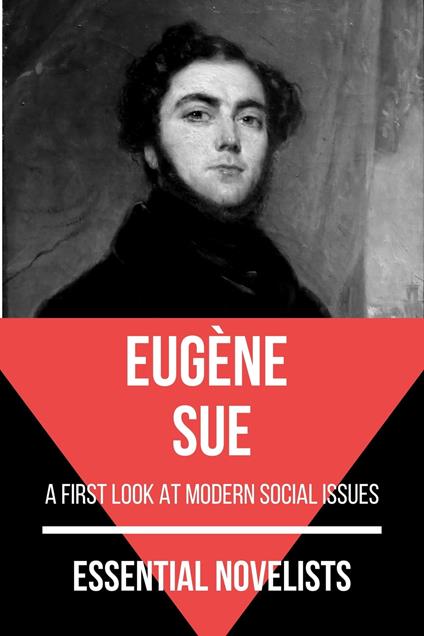 EUGÈNE SUE

A FIRST LOOK AT MODERN SOCIAL ISSUES

ESSENTIAL NOVELISTS